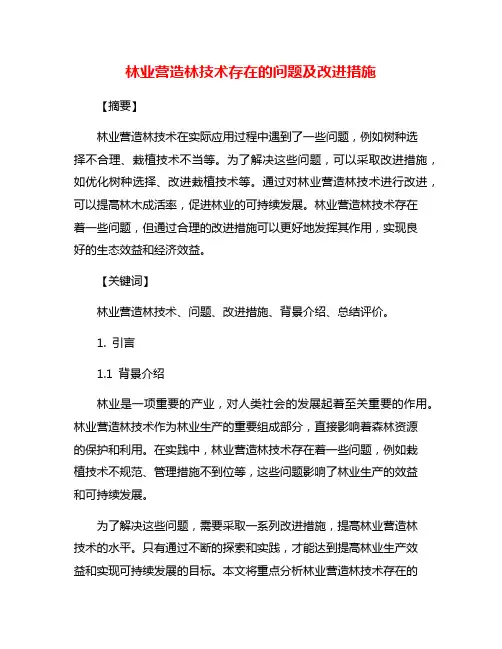 林业营造林技术存在的问题及改进措施

【摘要】

林业营造林技术在实际应用过程中遇到了一些问题，例如树种选择不合理、栽植技术不当等。为了解决这些问题，可以采取改进措施，如优化树种选择、改进栽植技术等。通过对林业营造林技术进行改进，可以提高林木成活率，促进林业的可持续发展。林业营造林技术存在着一些问题，但通过合理的改进措施可以更好地发挥其作用，实现良好的生态效益和经济效益。

【关键词】

林业营造林技术、问题、改进措施、背景介绍、总结评价。

1. 引言

1.1 背景介绍

林业是一项重要的产业，对人类社会的发展起着至关重要的作用。林业营造林技术作为林业生产的重要组成部分，直接影响着森林资源的保护和利用。在实践中，林业营造林技术存在着一些问题，例如栽植技术不规范、管理措施不到位等，这些问题影响了林业生产的效益和可持续发展。

为了解决这些问题，需要采取一系列改进措施，提高林业营造林技术的水平。只有通过不断的探索和实践，才能达到提高林业生产效益和实现可持续发展的目标。本文将重点分析林业营造林技术存在的